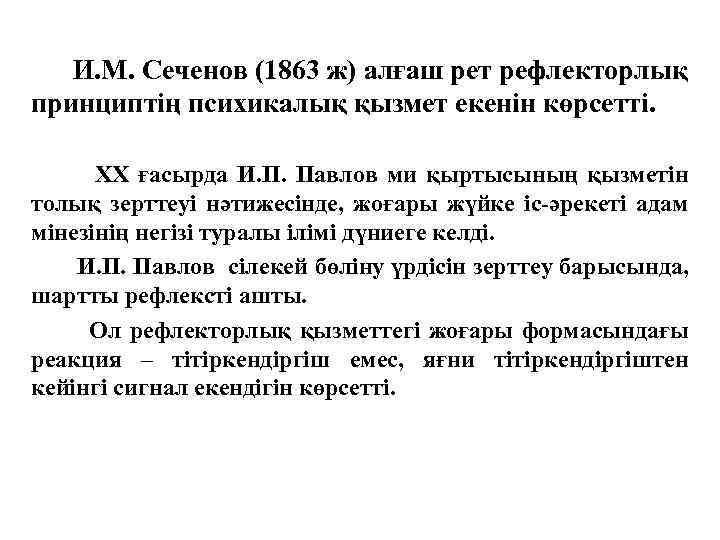 И.М. Сеченов (1863 ж) алғаш рет рефлекторлық принциптің психикалық қызмет екенін көрсетті.

ХХ ғасырда И.П. Павлов ми қыртысының қызметін толық зерттеуі нәтижесінде, жоғары жүйке іс-әрекеті адам мінезінің негізі туралы ілімі дүниеге келді.

И.П. Павлов сілекей бөліну үрдісін зерттеу барысында, шартты рефлексті ашты.

Ол рефлекторлық қызметтегі жоғары формасындағы реакция – тітіркендіргіш емес, яғни тітіркендіргіштен кейінгі сигнал екендігін көрсетті.